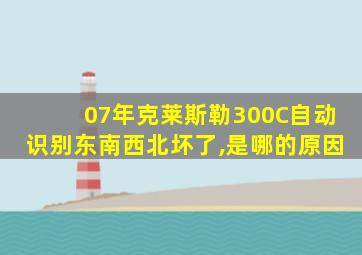 07年克莱斯勒300C自动识别东南西北坏了,是哪的原因